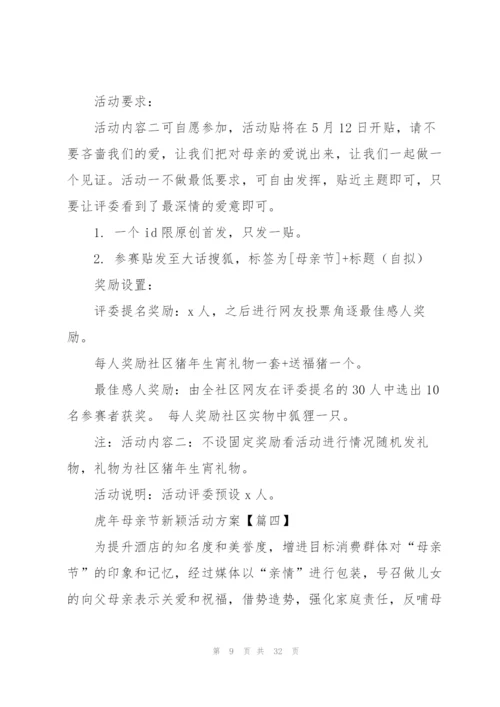 活动要求：

活动内容二可自愿参加，活动贴将在5月12日开贴，请不要吝啬我们的爱，让我们把对母亲的爱说出来，让我们一起做一个见证。活动一不做最低要求，可自由发挥，贴近主题即可，只要让评委看到了最深情的爱意即可。

1. 一个id限原创首发，只发一贴。

2. 参赛贴发至大话搜狐，标签为[母亲节]+标题（自拟）

奖励设置：

评委提名奖励：x人，之后进行网友投票角逐最佳感人奖励。

每人奖励社区猪年生宵礼物一套+送福猪一个。

最佳感人奖励：由全社区网友在评委提名的30人中选出10名参赛者获奖。 每人奖励社区实物中狐狸一只。

注：活动内容二：不设固定奖励看活动进行情况随机发礼物，礼物为社区猪年生宵礼物。

活动说明：活动评委预设x人。

虎年母亲节新颖活动方案【篇四】

为提升酒店的知名度和美誉度，增进目标消费群体对“母亲节”的印象和记忆，经过媒体以“亲情”进行包装，号召做儿女的向父母亲表示关爱和祝福，借势造势，强化家庭责任，反哺母

第 9 页 共 32 页